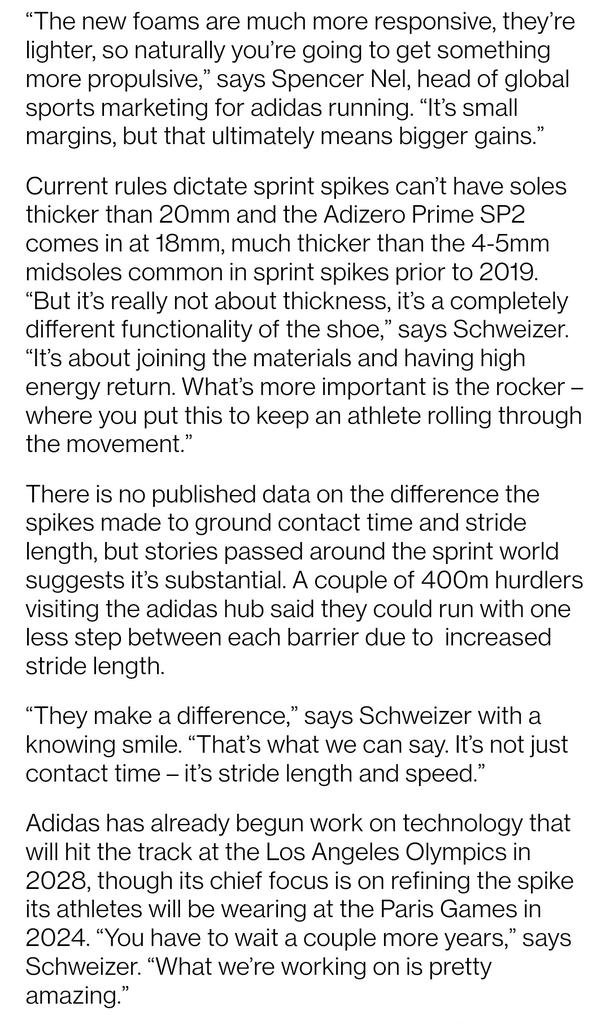 “The new foams are much more responsive, they’re lighter, so naturally you’re going to get something more propulsive,” says Spencer Nel, head of global sports marketing for adidas running. “It’s small margins, but that ultimately means bigger gains.”

Current rules dictate sprint spikes can’t have soles thicker than 20mm and the Adizero Prime SP2 comes in at 18mm, much thicker than the 4-5mm midsoles common in sprint spikes prior to 2019. “But it’s really not about thickness, it’s a completely different functionality of the shoe,” says Schweizer. “It’s about joining the materials and having high energy return. What’s more important is the rocker – where you put this to keep an athlete rolling through the movement.”

There is no published data on the difference the spikes made to ground contact time and stride length, but stories passed around the sprint world suggests it’s substantial. A couple of 400m hurdlers visiting the adidas hub said they could run with one less step between each barrier due to increased stride length.

“They make a difference,” says Schweizer with a knowing smile. “That’s what we can say. It’s not just contact time – it’s stride length and speed.”

Adidas has already begun work on technology that will hit the track at the Los Angeles Olympics in 2028, though its chief focus is on refining the spike its athletes will be wearing at the Paris Games in 2024. “You have to wait a couple more years,” says Schweizer. “What we’re working on is pretty amazing.”